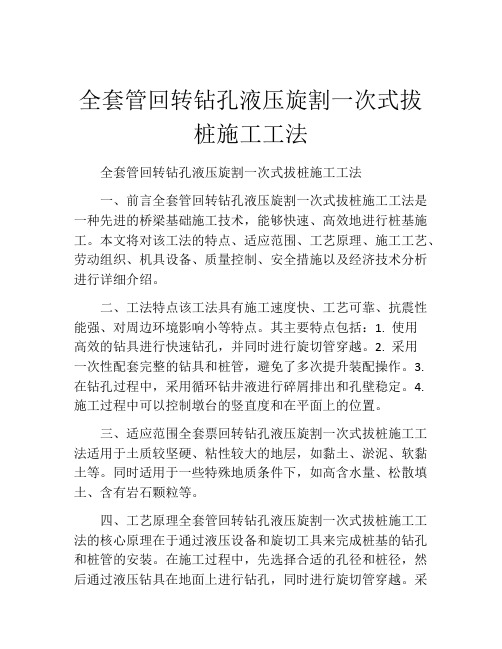 全套管回转钻孔液压旋割一次式拔桩施工工法

全套管回转钻孔液压旋割一次式拔桩施工工法

一、前言全套管回转钻孔液压旋割一次式拔桩施工工法是一种先进的桥梁基础施工技术，能够快速、高效地进行桩基施工。本文将对该工法的特点、适应范围、工艺原理、施工工艺、劳动组织、机具设备、质量控制、安全措施以及经济技术分析进行详细介绍。

二、工法特点该工法具有施工速度快、工艺可靠、抗震性能强、对周边环境影响小等特点。其主要特点包括：1. 使用高效的钻具进行快速钻孔，并同时进行旋切管穿越。2. 采用一次性配套完整的钻具和桩管，避免了多次提升装配操作。3. 在钻孔过程中，采用循环钻井液进行碎屑排出和孔壁稳定。4. 施工过程中可以控制墩台的竖直度和在平面上的位置。

三、适应范围全套票回转钻孔液压旋割一次式拔桩施工工法适用于土质较坚硬、粘性较大的地层，如黏土、淤泥、软黏土等。同时适用于一些特殊地质条件下，如高含水量、松散填土、含有岩石颗粒等。

四、工艺原理全套管回转钻孔液压旋割一次式拔桩施工工法的核心原理在于通过液压设备和旋切工具来完成桩基的钻孔和桩管的安装。在施工过程中，先选择合适的孔径和桩径，然后通过液压钻具在地面上进行钻孔，同时进行旋切管穿越。采